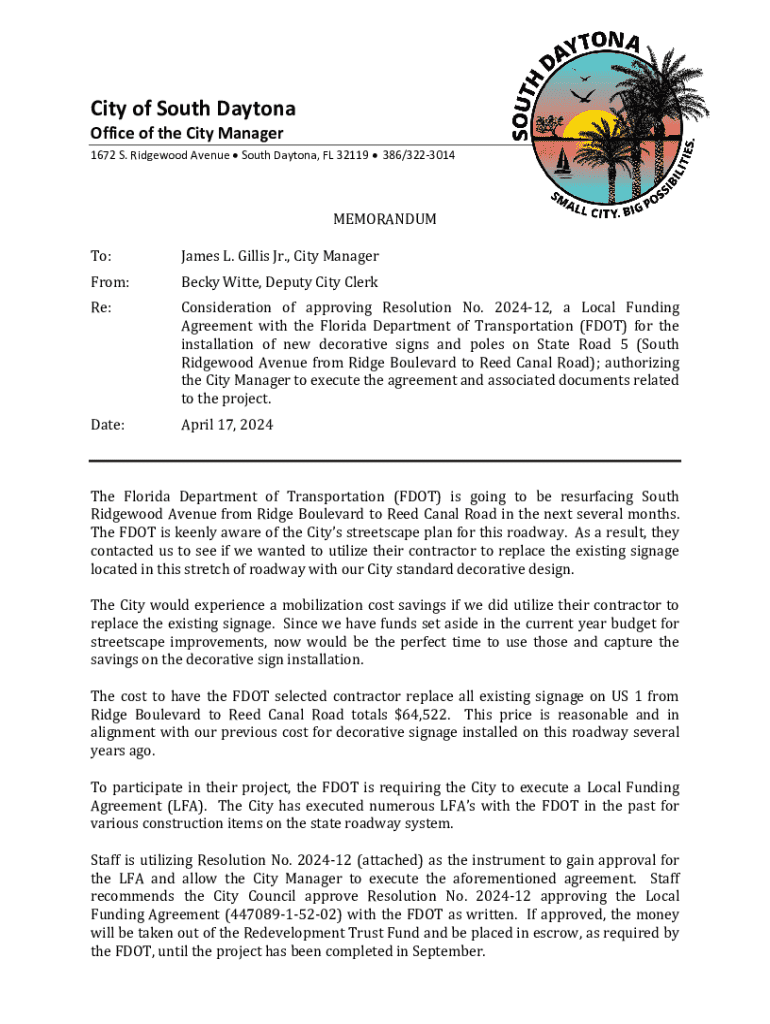 City of South Daytona
Office of the City Manager
1672 S. Ridgewood Avenue • South Daytona, FL 32119 • 386/322-3014

SOUTH DAYTONA
SMALL CITY. BIG POSSIBILITIES.

MEMORANDUM

To: James L. Gillis Jr., City Manager

From: Becky Witte, Deputy City Clerk

Re: Consideration of approving Resolution No. 2024-12, a Local Funding Agreement with the Florida Department of Transportation (FDOT) for the installation of new decorative signs and poles on State Road 5 (South Ridgewood Avenue from Ridge Boulevard to Reed Canal Road); authorizing the City Manager to execute the agreement and associated documents related to the project.

Date: April 17, 2024

The Florida Department of Transportation (FDOT) is going to be resurfacing South Ridgewood Avenue from Ridge Boulevard to Reed Canal Road in the next several months. The FDOT is keenly aware of the City's streetscape plan for this roadway. As a result, they contacted us to see if we wanted to utilize their contractor to replace the existing signage located in this stretch of roadway with our City standard decorative design.

The City would experience a mobilization cost savings if we did utilize their contractor to replace the existing signage. Since we have funds set aside in the current year budget for streetscape improvements, now would be the perfect time to use those and capture the savings on the decorative sign installation.

The cost to have the FDOT selected contractor replace all existing signage on US 1 from Ridge Boulevard to Reed Canal Road totals $64,522. This price is reasonable and in alignment with our previous cost for decorative signage installed on this roadway several years ago.

To participate in their project, the FDOT is requiring the City to execute a Local Funding Agreement (LFA). The City has executed numerous LFA's with the FDOT in the past for various construction items on the state roadway system.

Staff is utilizing Resolution No. 2024-12 (attached) as the instrument to gain approval for the LFA and allow the City Manager to execute the aforementioned agreement. Staff recommends the City Council approve Resolution No. 2024-12 approving the Local Funding Agreement (447089-1-52-02) with the FDOT as written. If approved, the money will be taken out of the Redevelopment Trust Fund and be placed in escrow, as required by the FDOT, until the project has been completed in September.